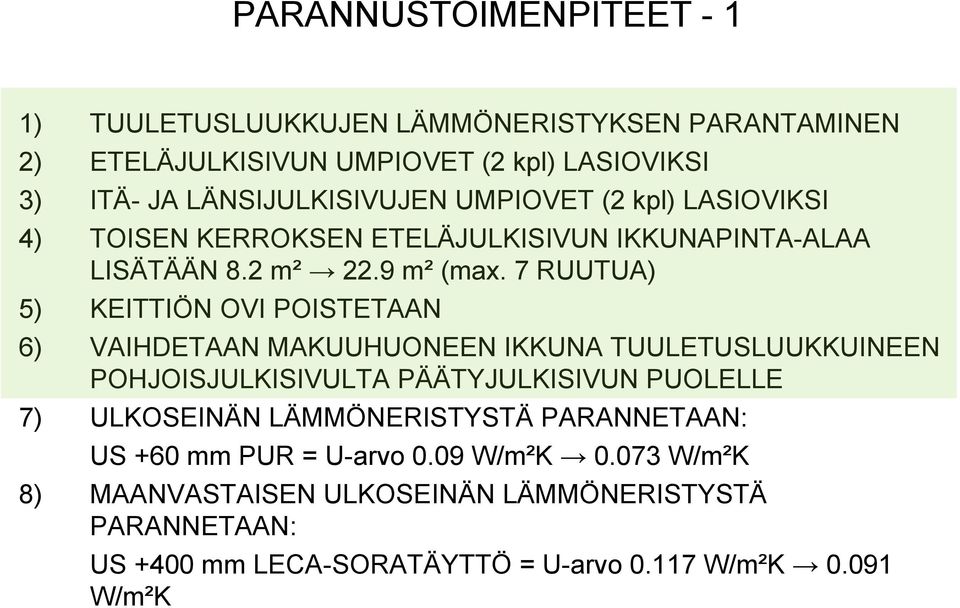 PARANNUSTOIMENPITEET - 1

1) TUULETUSLUUKKUJEN LÄMMÖNERISTYKSEN PARANTAMINEN

2) ETELÄJULKISIVUN UMPIOVET (2 kpl) LASIOVIKSI

3) ITÄ- JA LÄNSIJULKISIVUJEN UMPIOVET (2 kpl) LASIOVIKSI

4) TOISEN KERROKSEN ETELÄJULKISIVUN IKKUNAPINTA-ALAA LISÄTÄÄN 8.2 m² → 22.9 m² (max. 7 RUUTUA)

5) KEITTIÖN OVI POISTETAAN

6) VAIHDETAAN MAKUUHUONEEN IKKUNA TUULETUSLUUKKUINEEN POHJOISJULKISIVULTA PÄÄTYJULKISIVUN PUOLELLE

7) ULKOSEINÄN LÄMMÖNERISTYSTÄ PARANNETAAN:

US +60 mm PUR = U-arvo 0.09 W/m²K → 0.073 W/m²K

8) MAANVASTAISEN ULKOSEINÄN LÄMMÖNERISTYSTÄ PARANNETAAN:

US +400 mm LECA-SORATÄYTTÖ = U-arvo 0.117 W/m²K → 0.091 W/m²K